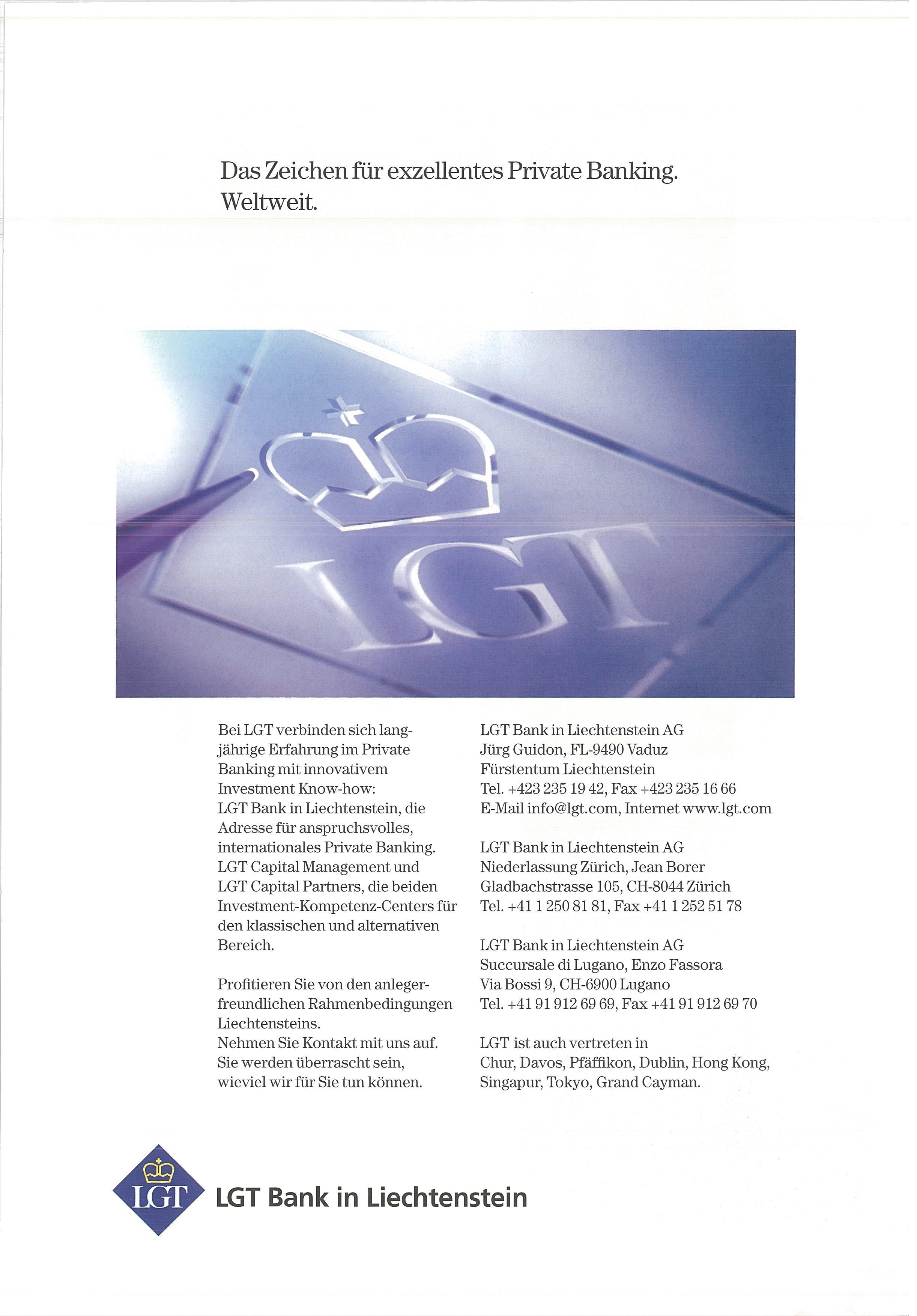 Das Zeichen für exzellentes Private Banking. Weltweit.

LGT

Bei LGT verbinden sich langjährige Erfahrung im Private Banking mit innovativem Investment Know-how: LGT Bank in Liechtenstein, die Adresse für anspruchsvolles, internationales Private Banking. LGT Capital Management und LGT Capital Partners, die beiden Investment-Kompetenz-Centers für den klassischen und alternativen Bereich.

Profitieren Sie von den anlegerfreundlichen Rahmenbedingungen Liechtensteins. Nehmen Sie Kontakt mit uns auf. Sie werden überrascht sein, wieviel wir für Sie tun können.

LGT Bank in Liechtenstein AG
Jürg Guidon, FL-9490 Vaduz
Fürstentum Liechtenstein
Tel. +423 235 19 42, Fax +423 235 16 66
E-Mail info@lgt.com, Internet www.lgt.com

LGT Bank in Liechtenstein AG
Niederlassung Zürich, Jean Borer
Gladbachstrasse 105, CH-8044 Zürich
Tel. +41 1 250 81 81, Fax +41 1 252 51 78

LGT Bank in Liechtenstein AG
Succursale di Lugano, Enzo Fassora
Via Bossi 9, CH-6900 Lugano
Tel. +41 91 912 69 69, Fax +41 91 912 69 70

LGT ist auch vertreten in
Chur, Davos, Pfäffikon, Dublin, Hong Kong, Singapur, Tokyo, Grand Cayman.

LGT LGT Bank in Liechtenstein